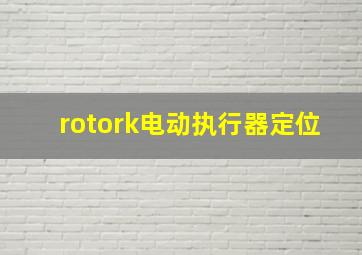 rotork电动执行器定位